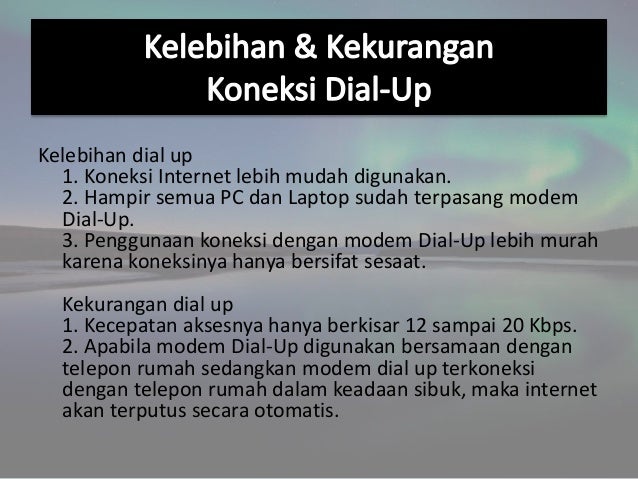 Kelebihan & Kekurangan
Koneksi Dial-Up

Kelebihan dial up
1. Koneksi Internet lebih mudah digunakan.
2. Hampir semua PC dan Laptop sudah terpasang modem Dial-Up.
3. Penggunaan koneksi dengan modem Dial-Up lebih murah karena koneksinya hanya bersifat sesaat.

Kekurangan dial up
1. Kecepatan aksesnya hanya berkisar 12 sampai 20 Kbps.
2. Apabila modem Dial-Up digunakan bersamaan dengan telepon rumah sedangkan modem dial up terkoneksi dengan telepon rumah dalam keadaan sibuk, maka internet akan terputus secara otomatis.